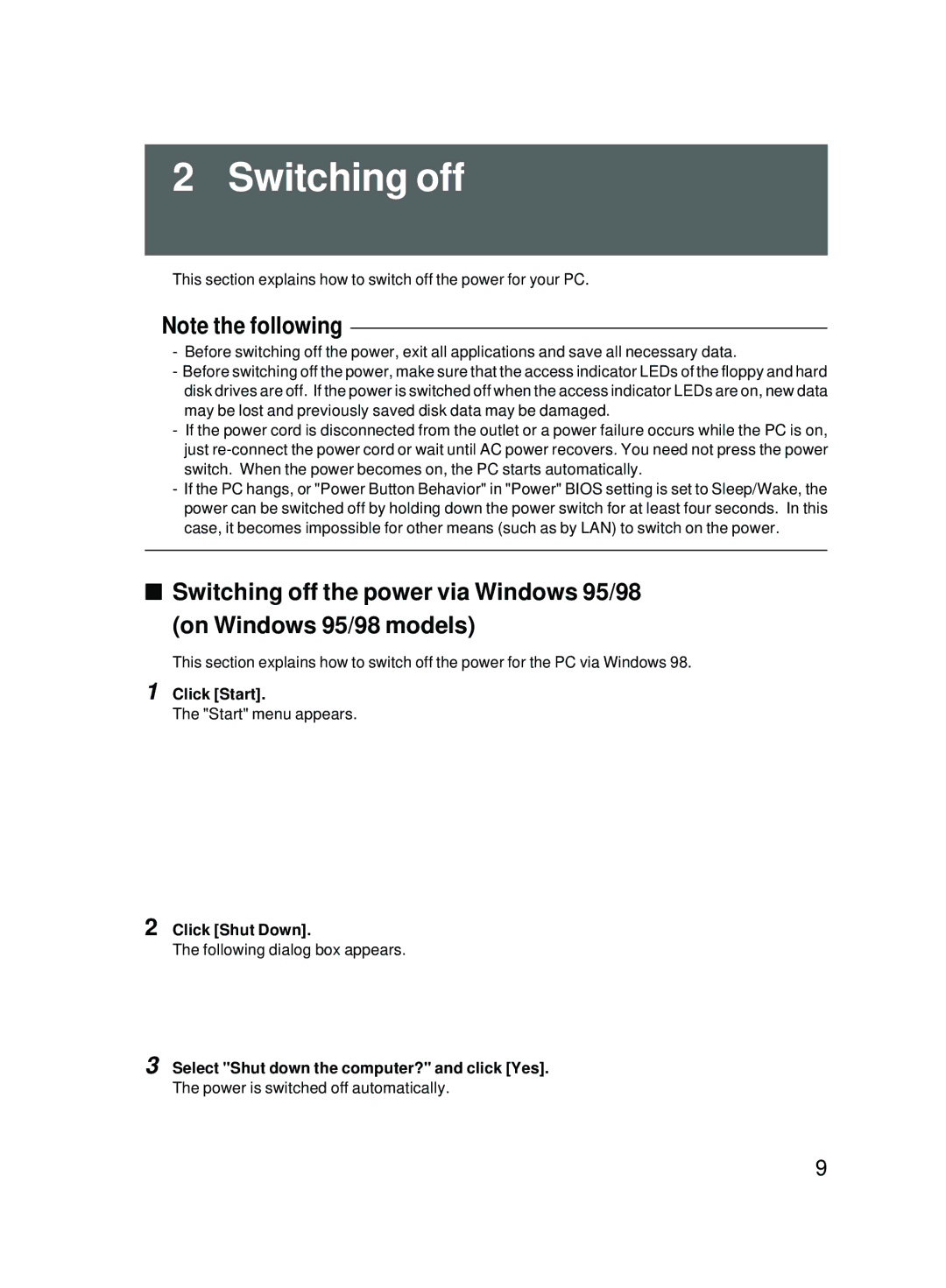 2 Switching off

This section explains how to switch off the power for your PC.

Note the following

- Before switching off the power, exit all applications and save all necessary data.
- Before switching off the power, make sure that the access indicator LEDs of the floppy and hard disk drives are off. If the power is switched off when the access indicator LEDs are on, new data may be lost and previously saved disk data may be damaged.
- If the power cord is disconnected from the outlet or a power failure occurs while the PC is on, just re-connect the power cord or wait until AC power recovers. You need not press the power switch. When the power becomes on, the PC starts automatically.
- If the PC hangs, or "Power Button Behavior" in "Power" BIOS setting is set to Sleep/Wake, the power can be switched off by holding down the power switch for at least four seconds. In this case, it becomes impossible for other means (such as by LAN) to switch on the power.

■ Switching off the power via Windows 95/98 (on Windows 95/98 models)

This section explains how to switch off the power for the PC via Windows 98.

1 Click [Start].
The "Start" menu appears.

2 Click [Shut Down].
The following dialog box appears.

3 Select "Shut down the computer?" and click [Yes].
The power is switched off automatically.

9